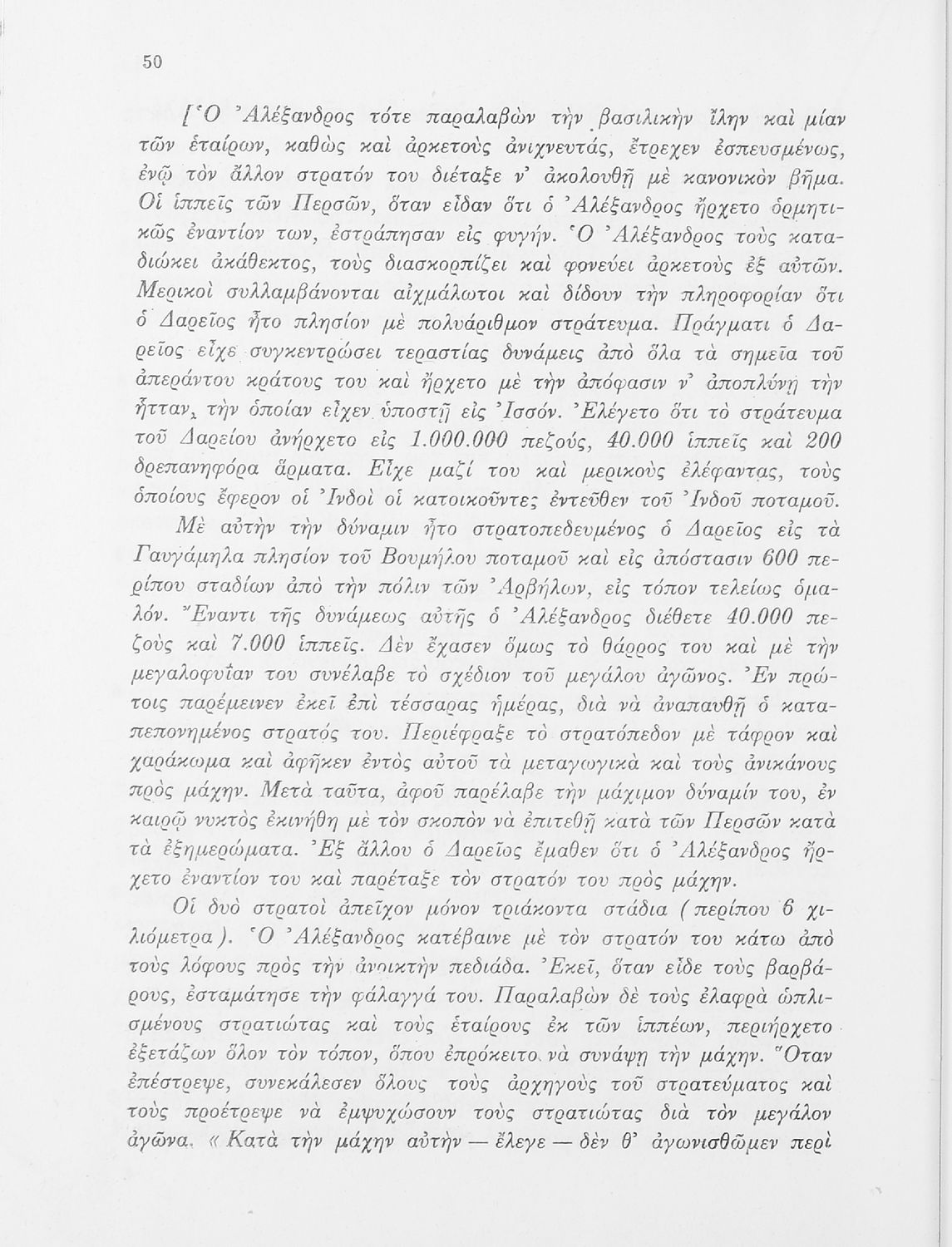 50

[Ὁ Ἀλέξανδρος τότε παραλαβὼν τὴν βασιλικὴν ἴλην καὶ μίαν τῶν ἑταίρων, καθὼς καὶ ἀρκετοὺς ἀνιχνευτάς, ἔτρεχεν ἐσπευσμένως, ἐνῷ τὸν ἄλλον στρατόν του διέταξε ν' ἀκολουθῇ μὲ κανονικὸν βῆμα. Οἱ ἱππεῖς τῶν Περσῶν, ὅταν εἶδαν ὅτι ὁ Ἀλέξανδρος ἤρχετο ὁρμητικῶς ἐναντίον των, ἐστράπησαν εἰς φυγήν. Ὁ Ἀλέξανδρος τοὺς καταδιώκει ἀκάθεκτος, τοὺς διασκορπίζει καὶ φονεύει ἀρκετοὺς ἐξ αὐτῶν. Μερικοὶ συλλαμβάνονται αἰχμάλωτοι καὶ δίδουν τὴν πληροφορίαν ὅτι ὁ Δαρεῖος ἦτο πλησίον μὲ πολυάριθμον στράτευμα. Πράγματι ὁ Δαρεῖος εἶχε συγκεντρώσει τεραστίας δυνάμεις ἀπὸ ὅλα τὰ σημεῖα τοῦ ἀπεράντου κράτους του καὶ ἤρχετο μὲ τὴν ἀπόφασιν ν' ἀποπλύνῃ τὴν ἧτταν, τὴν ὁποίαν εἶχεν ὑποστῇ εἰς Ἰσσόν. Ἐλέγετο ὅτι τὸ στράτευμα τοῦ Δαρείου ἀνήρχετο εἰς 1.000.000 πεζούς, 40.000 ἱππεῖς καὶ 200 δρεπανηφόρα ἅρματα. Εἶχε μαζί του καὶ μερικοὺς ἐλέφαντας, τοὺς ὁποίους ἔφερον οἱ Ἰνδοὶ οἱ κατοικοῦντες ἐντεῦθεν τοῦ Ἰνδοῦ ποταμοῦ.

Μὲ αὐτὴν τὴν δύναμιν ἦτο στρατοπεδευμένος ὁ Δαρεῖος εἰς τὰ Γαυγάμηλα πλησίον τοῦ Βουμήλου ποταμοῦ καὶ εἰς ἀπόστασιν 600 περίπου σταδίων ἀπὸ τὴν πόλιν τῶν Ἀρβήλων, εἰς τόπον τελείως ὁμαλόν. Ἔναντι τῆς δυνάμεως αὐτῆς ὁ Ἀλέξανδρος διέθετε 40.000 πεζοὺς καὶ 7.000 ἱππεῖς. Δὲν ἔχασεν ὅμως τὸ θάρρος του καὶ μὲ τὴν μεγαλοφυΐαν του συνέλαβε τὸ σχέδιον τοῦ μεγάλου ἀγῶνος. Ἐν πρώτοις παρέμεινεν ἐκεῖ ἐπὶ τέσσαρας ἡμέρας, διὰ νὰ ἀναπαυθῇ ὁ καταπεπονημένος στρατός του. Περιέφραξε τὸ στρατόπεδον μὲ τάφρον καὶ χαράκωμα καὶ ἀφῆκεν ἐντὸς αὐτοῦ τὰ μεταγωγικὰ καὶ τοὺς ἀνικάνους πρὸς μάχην. Μετὰ ταῦτα, ἀφοῦ παρέλαβε τὴν μάχιμον δύναμίν του, ἐν καιρῷ νυκτὸς ἐκινήθη μὲ τὸν σκοπὸν νὰ ἐπιτεθῇ κατὰ τῶν Περσῶν κατὰ τὰ ἐξημερώματα. Ἐξ ἄλλου ὁ Δαρεῖος ἔμαθεν ὅτι ὁ Ἀλέξανδρος ἤρχετο ἐναντίον του καὶ παρέταξε τὸν στρατόν του πρὸς μάχην.

Οἱ δυὸ στρατοὶ ἀπεῖχον μόνον τριάκοντα στάδια (περίπου 6 χιλιόμετρα). Ὁ Ἀλέξανδρος κατέβαινε μὲ τὸν στρατόν του κάτω ἀπὸ τοὺς λόφους πρὸς τὴν ἀνοικτὴν πεδιάδα. Ἐκεῖ, ὅταν εἶδε τοὺς βαρβάρους, ἐσταμάτησε τὴν φάλαγγά του. Παραλαβὼν δὲ τοὺς ἐλαφρὰ ὡπλισμένους στρατιώτας καὶ τοὺς ἑταίρους ἐκ τῶν ἱππέων, περιήρχετο ἐξετάζων ὅλον τὸν τόπον, ὅπου ἐπρόκειτο νὰ συνάψῃ τὴν μάχην. Ὅταν ἐπέστρεψε, συνεκάλεσεν ὅλους τοὺς ἀρχηγοὺς τοῦ στρατεύματος καὶ τοὺς προέτρεψε νὰ ἐμψυχώσουν τοὺς στρατιώτας διὰ τὸν μεγάλον ἀγῶνα. « Κατὰ τὴν μάχην αὐτὴν — ἔλεγε — δὲν θ' ἀγωνισθῶμεν περὶ